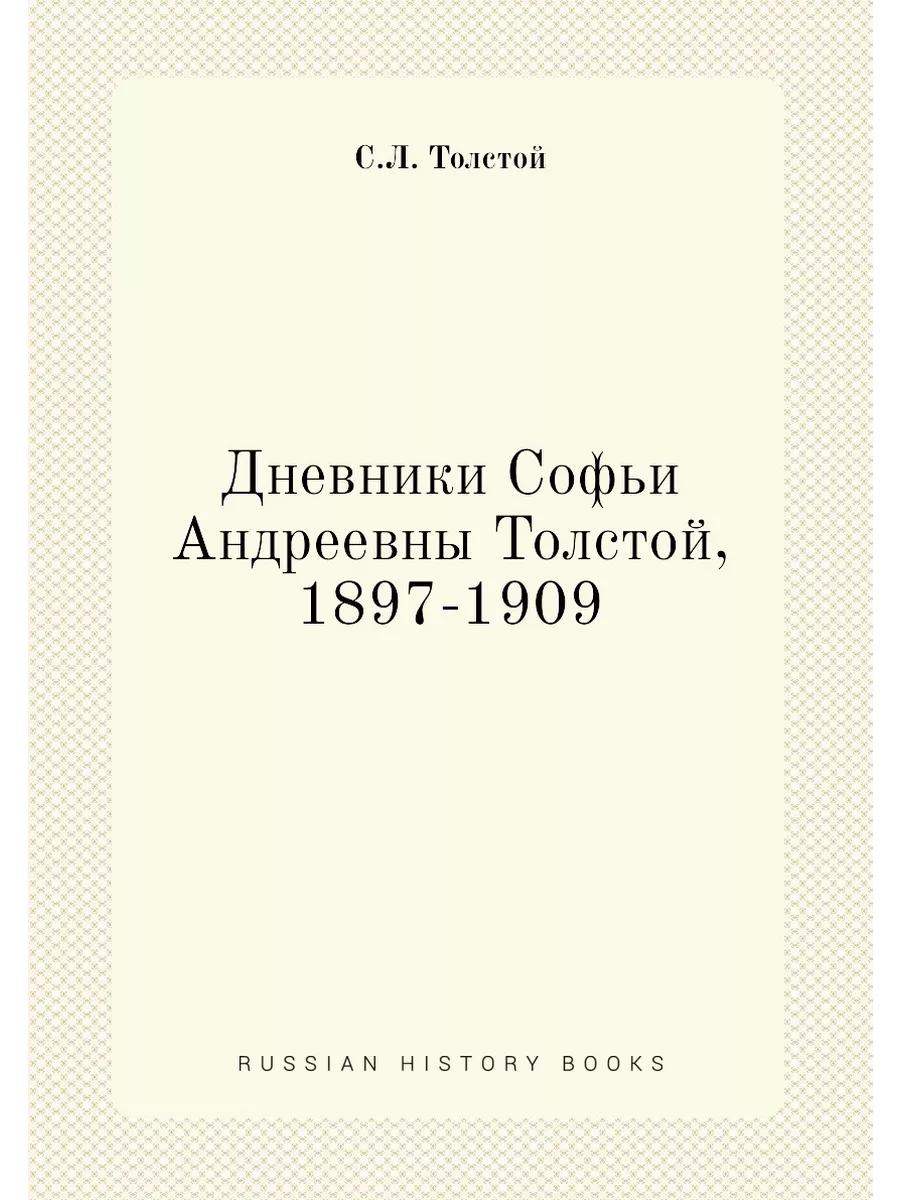 С.Л. Толстой

Дневники Софьи Андреевны Толстой, 1897-1909

RUSSIAN HISTORY BOOKS